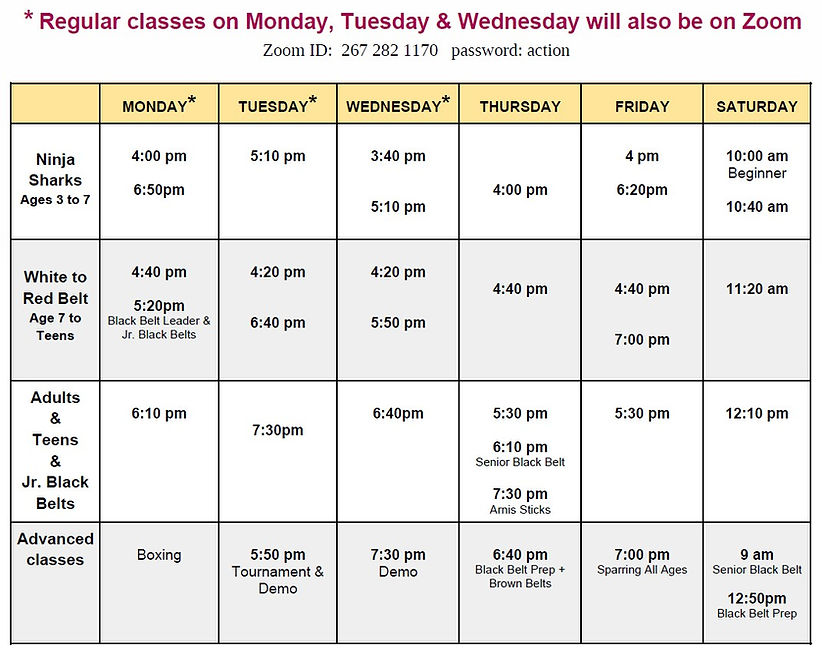 * Regular classes on Monday, Tuesday & Wednesday will also be on Zoom
Zoom ID: 267 282 1170 password: action

| | MONDAY* | TUESDAY* | WEDNESDAY* | THURSDAY | FRIDAY | SATURDAY |
|---|---|---|---|---|---|---|
| Ninja Sharks Ages 3 to 7 | 4:00 pm 6:50pm | 5:10 pm | 3:40 pm 5:10 pm | 4:00 pm | 4 pm 6:20pm | 10:00 am Beginner 10:40 am |
| White to Red Belt Age 7 to Teens | 4:40 pm 5:20pm Black Belt Leader & Jr. Black Belts | 4:20 pm 6:40 pm | 4:20 pm 5:50 pm | 4:40 pm | 4:40 pm 7:00 pm | 11:20 am |
| Adults & Teens & Jr. Black Belts | 6:10 pm | 7:30pm | 6:40pm | 5:30 pm 6:10 pm Senior Black Belt 7:30 pm Arnis Sticks | 5:30 pm | 12:10 pm |
| Advanced classes | Boxing | 5:50 pm Tournament & Demo | 7:30 pm Demo | 6:40 pm Black Belt Prep + Brown Belts | 7:00 pm Sparring All Ages | 9 am Senior Black Belt 12:50pm Black Belt Prep |